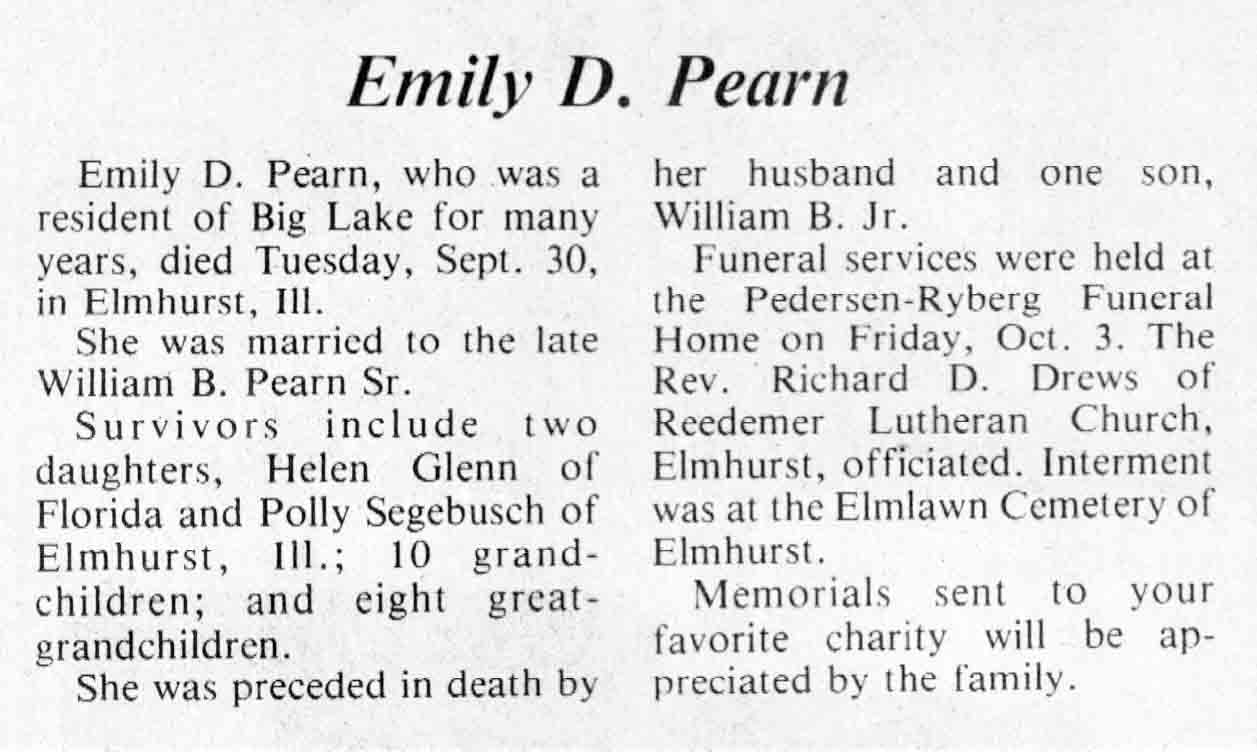 Emily D. Pearn

Emily D. Pearn, who was a resident of Big Lake for many years, died Tuesday, Sept. 30, in Elmhurst, Ill.

She was married to the late William B. Pearn Sr.

Survivors include two daughters, Helen Glenn of Florida and Polly Segebusch of Elmhurst, Ill.; 10 grandchildren; and eight great-grandchildren.

She was preceded in death by her husband and one son, William B. Jr.

Funeral services were held at the Pedersen-Ryberg Funeral Home on Friday, Oct. 3. The Rev. Richard D. Drews of Reedemer Lutheran Church, Elmhurst, officiated. Interment was at the Elmlawn Cemetery of Elmhurst.

Memorials sent to your favorite charity will be appreciated by the family.